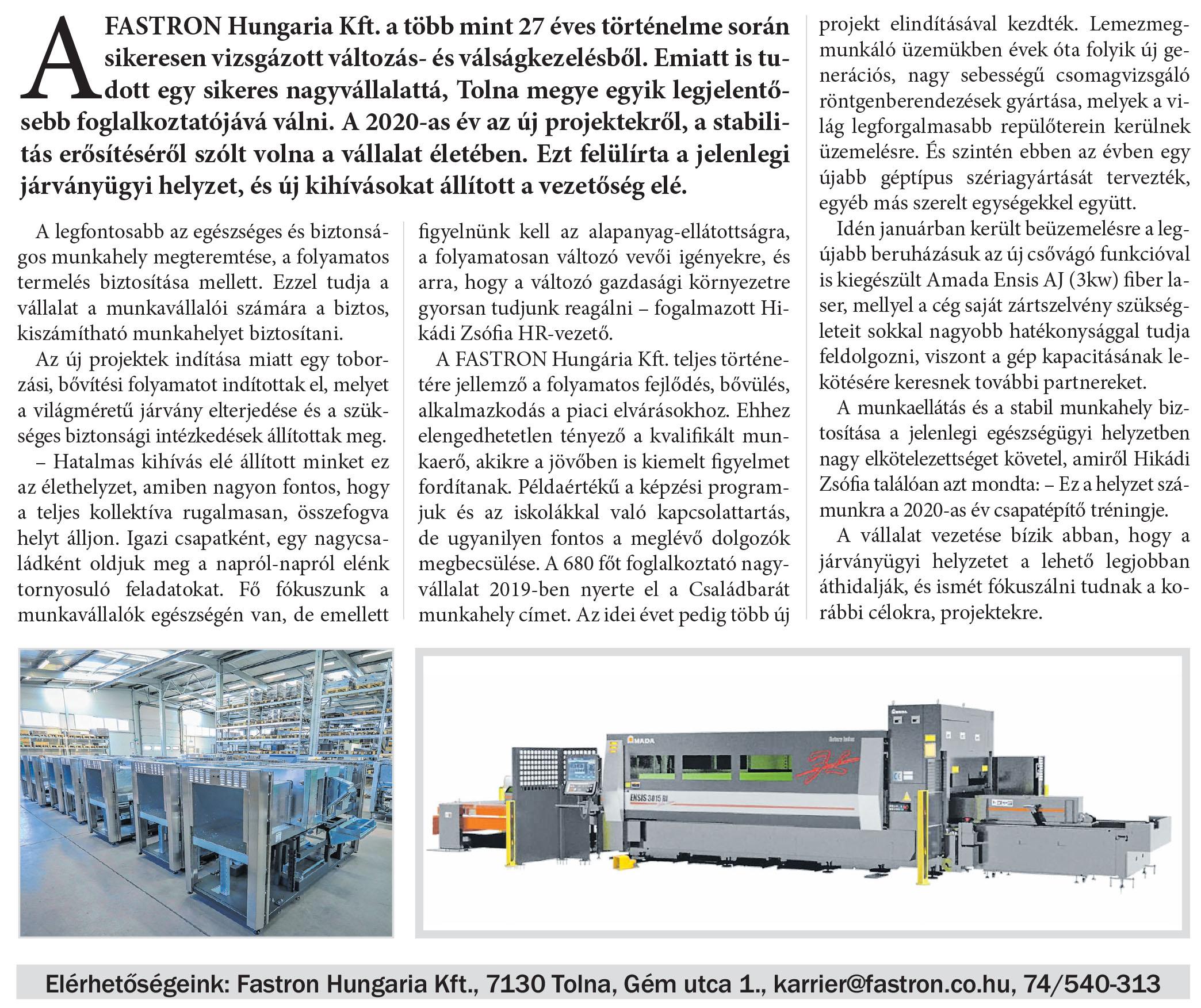 A FASTRON Hungaria Kft. a több mint 27 éves történelme során sikeresen vizsgázott változás- és válságkezelésből. Emiatt is tudott egy sikeres nagyvállalattá, Tolna megye egyik legjelentősebb foglalkoztatójává válni. A 2020-as év az új projektekről, a stabilitás erősítéséről szólt volna a vállalat életében. Ezt felülírta a jelenlegi járványügyi helyzet, és új kihívásokat állított a vezetőség elé.

A legfontosabb az egészséges és biztonságos munkahely megteremtése, a folyamatos termelés biztosítása mellett. Ezzel tudja a vállalat a munkavállalói számára a biztos, kiszámítható munkahelyet biztosítani.

Az új projektek indítása miatt egy toborzási, bővítési folyamatot indítottak el, melyet a világméretű járvány elterjedése és a szükséges biztonsági intézkedések állítottak meg.

– Hatalmas kihívás elé állított minket ez az élethelyzet, amiben nagyon fontos, hogy a teljes kollektíva rugalmasan, összefogva helyt álljon. Igazi csapatként, egy nagycsaládként oldjuk meg a napról-napról elénk tornyosuló feladatokat. Fő fókuszunk a munkavállalók egészségén van, de emellett figyelnünk kell az alapanyag-ellátottságra, a folyamatosan változó vevői igényekre, és arra, hogy a változó gazdasági környezetre gyorsan tudjunk reagálni – fogalmazott Hikádi Zsófia HR-vezető.

A FASTRON Hungária Kft. teljes történetére jellemző a folyamatos fejlődés, bővülés, alkalmazkodás a piaci elvárásokhoz. Ehhez elengedhetetlen tényező a kvalifikált munkaerő, akikre a jövőben is kiemelt figyelmet fordítanak. Példaértékű a képzési programjuk és az iskolákkal való kapcsolattartás, de ugyanilyen fontos a meglévő dolgozók megbecsülése. A 680 főt foglalkoztató nagyvállalat 2019-ben nyerte el a Családbarát munkahely címet. Az idei évet pedig több új projekt elindításával kezdték. Lemezmegmunkáló üzemükben évek óta folyik új generációs, nagy sebességű csomagvizsgáló röntgenberendezések gyártása, melyek a világ legforgalmasabb repülőterein kerülnek üzemelésre. És szintén ebben az évben egy újabb géptípus szériagyártását tervezték, egyéb más szerelt egységekkel együtt.

Idén januárban került beüzemelésre a legújabb beruházásuk az új csővágó funkcióval is kiegészült Amada Ensis AJ (3kw) fiber laser, mellyel a cég saját zártszelvény szükségleteit sokkal nagyobb hatékonysággal tudja feldolgozni, viszont a gép kapacitásának lekötésére keresnek további partnereket.

A munkaellátás és a stabil munkahely biztosítása a jelenlegi egészségügyi helyzetben nagy elkötelezettséget követel, amiről Hikádi Zsófia találóan azt mondta: – Ez a helyzet számunkra a 2020-as év csapatépítő tréningje.

A vállalat vezetése bízik abban, hogy a járványügyi helyzetet a lehető legjobban áthidalják, és ismét fókuszálni tudnak a korábbi célokra, projektekre.

AMADA
ENSIS 3015 RI

Elérhetőségeink: Fastron Hungaria Kft., 7130 Tolna, Gém utca 1., karrier@fastron.co.hu, 74/540-313